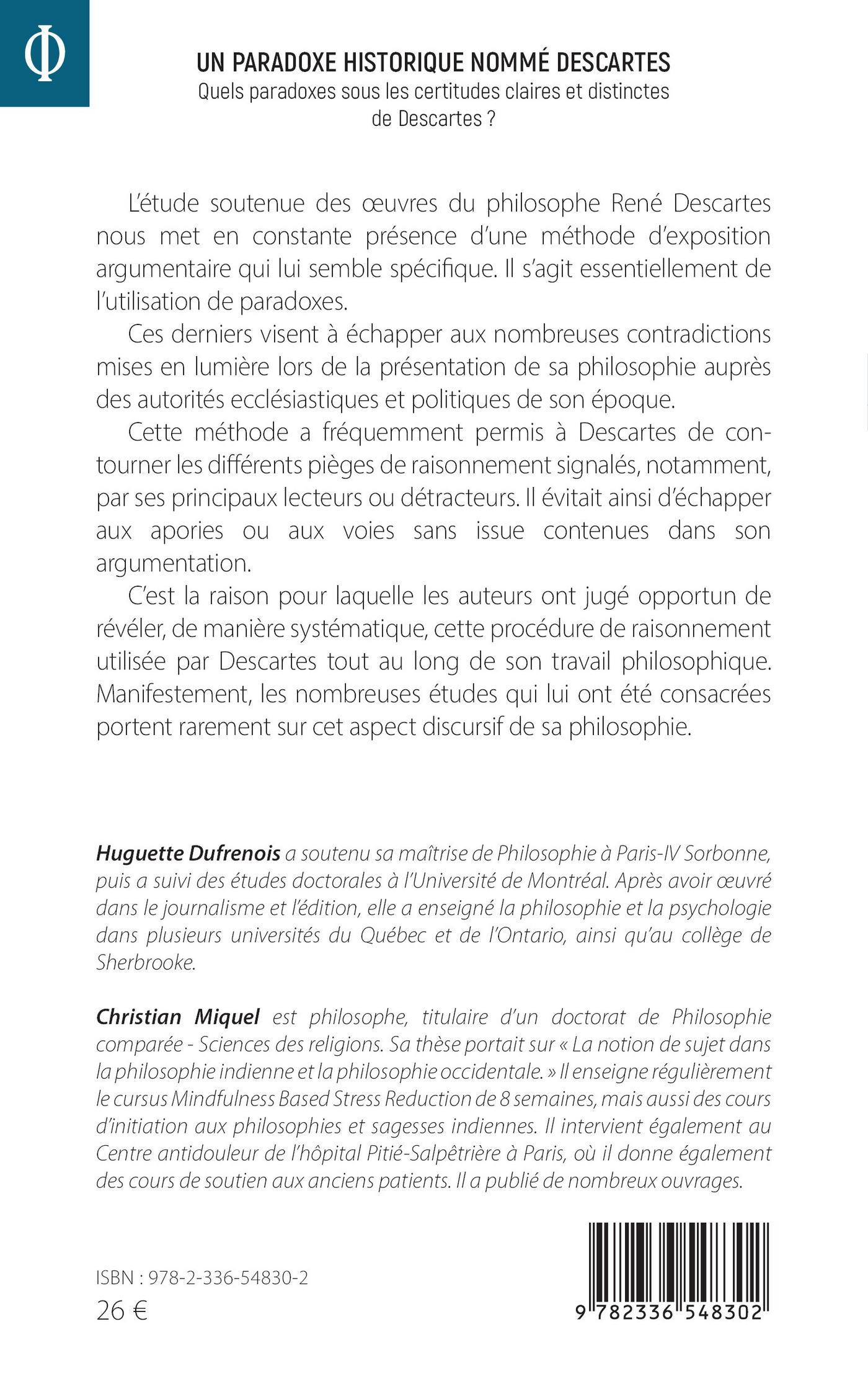 Φ

UN PARADOXE HISTORIQUE NOMMÉ DESCARTES
Quels paradoxes sous les certitudes claires et distinctes de Descartes ?

L'étude soutenue des œuvres du philosophe René Descartes nous met en constante présence d'une méthode d'exposition argumentaire qui lui semble spécifique. Il s'agit essentiellement de l'utilisation de paradoxes.

Ces derniers visent à échapper aux nombreuses contradictions mises en lumière lors de la présentation de sa philosophie auprès des autorités ecclésiastiques et politiques de son époque.

Cette méthode a fréquemment permis à Descartes de contourner les différents pièges de raisonnement signalés, notamment, par ses principaux lecteurs ou détracteurs. Il évitait ainsi d'échapper aux apories ou aux voies sans issue contenues dans son argumentation.

C'est la raison pour laquelle les auteurs ont jugé opportun de révéler, de manière systématique, cette procédure de raisonnement utilisée par Descartes tout au long de son travail philosophique. Manifestement, les nombreuses études qui lui ont été consacrées portent rarement sur cet aspect discursif de sa philosophie.

Huguette Dufrenois a soutenu sa maîtrise de Philosophie à Paris-IV Sorbonne, puis a suivi des études doctorales à l'Université de Montréal. Après avoir œuvré dans le journalisme et l'édition, elle a enseigné la philosophie et la psychologie dans plusieurs universités du Québec et de l'Ontario, ainsi qu'au collège de Sherbrooke.

Christian Miquel est philosophe, titulaire d'un doctorat de Philosophie comparée - Sciences des religions. Sa thèse portait sur « La notion de sujet dans la philosophie indienne et la philosophie occidentale. » Il enseigne régulièrement le cursus Mindfulness Based Stress Reduction de 8 semaines, mais aussi des cours d'initiation aux philosophies et sagesses indiennes. Il intervient également au Centre antidouleur de l'hôpital Pitié-Salpêtrière à Paris, où il donne également des cours de soutien aux anciens patients. Il a publié de nombreux ouvrages.

ISBN : 978-2-336-54830-2
26 €

9 782336 548302